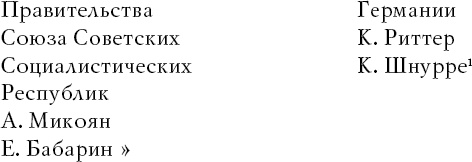 Правительства
Союза Советских
Социалистических
Республик
А. Микоян
Е. Бабарин »

Германии
К. Риттер
К. Шнурре$^1$